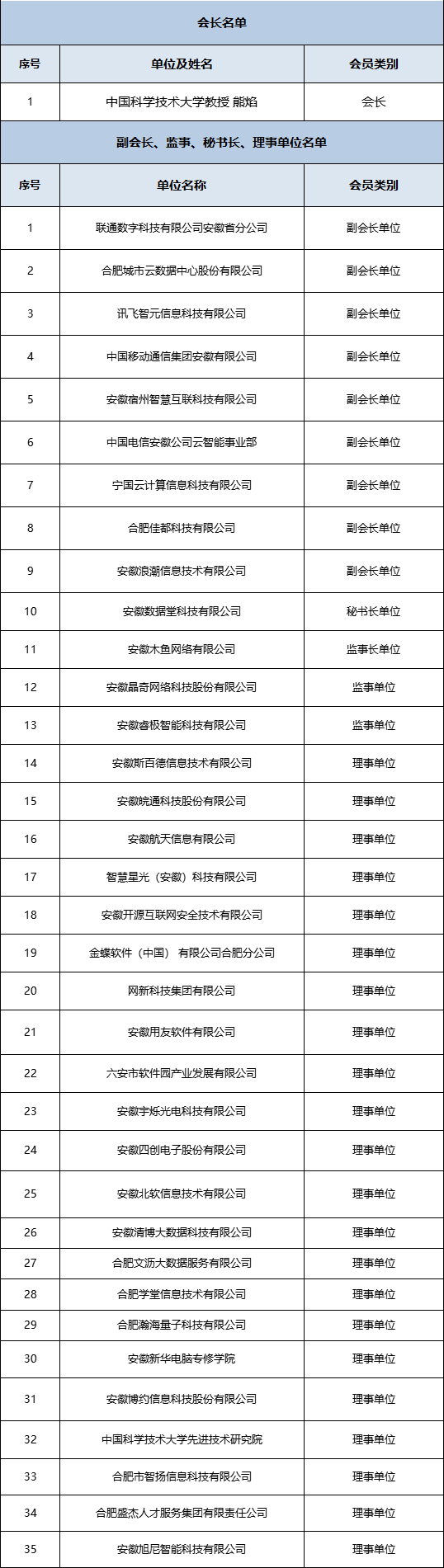 会长名单

| 序号 | 单位及姓名 | 会员类别 |
|---|---|---|
| 1 | 中国科学技术大学教授 熊焰 | 会长 |

副会长、监事、秘书长、理事单位名单

| 序号 | 单位名称 | 会员类别 |
|---|---|---|
| 1 | 联通数字科技有限公司安徽省分公司 | 副会长单位 |
| 2 | 合肥城市云数据中心股份有限公司 | 副会长单位 |
| 3 | 讯飞智元信息科技有限公司 | 副会长单位 |
| 4 | 中国移动通信集团安徽有限公司 | 副会长单位 |
| 5 | 安徽宿州智慧互联科技有限公司 | 副会长单位 |
| 6 | 中国电信安徽公司云智能事业部 | 副会长单位 |
| 7 | 宁国云计算信息科技有限公司 | 副会长单位 |
| 8 | 合肥佳都科技有限公司 | 副会长单位 |
| 9 | 安徽浪潮信息技术有限公司 | 副会长单位 |
| 10 | 安徽数据堂科技有限公司 | 秘书长单位 |
| 11 | 安徽木鱼网络有限公司 | 监事长单位 |
| 12 | 安徽晶奇网络科技股份有限公司 | 监事单位 |
| 13 | 安徽睿极智能科技有限公司 | 监事单位 |
| 14 | 安徽斯百德信息技术有限公司 | 理事单位 |
| 15 | 安徽皖通科技股份有限公司 | 理事单位 |
| 16 | 安徽航天信息有限公司 | 理事单位 |
| 17 | 智慧星光（安徽）科技有限公司 | 理事单位 |
| 18 | 安徽开源互联网安全技术有限公司 | 理事单位 |
| 19 | 金蝶软件（中国） 有限公司合肥分公司 | 理事单位 |
| 20 | 网新科技集团有限公司 | 理事单位 |
| 21 | 安徽用友软件有限公司 | 理事单位 |
| 22 | 六安市软件园产业发展有限公司 | 理事单位 |
| 23 | 安徽宇烁光电科技有限公司 | 理事单位 |
| 24 | 安徽四创电子股份有限公司 | 理事单位 |
| 25 | 安徽北软信息技术有限公司 | 理事单位 |
| 26 | 安徽清博大数据科技有限公司 | 理事单位 |
| 27 | 合肥文沥大数据服务有限公司 | 理事单位 |
| 28 | 合肥学堂信息技术有限公司 | 理事单位 |
| 29 | 合肥瀚海量子科技有限公司 | 理事单位 |
| 30 | 安徽新华电脑专修学院 | 理事单位 |
| 31 | 安徽博约信息科技股份有限公司 | 理事单位 |
| 32 | 中国科学技术大学先进技术研究院 | 理事单位 |
| 33 | 合肥市智扬信息科技有限公司 | 理事单位 |
| 34 | 合肥盛杰人才服务集团有限责任公司 | 理事单位 |
| 35 | 安徽旭尼智能科技有限公司 | 理事单位 |